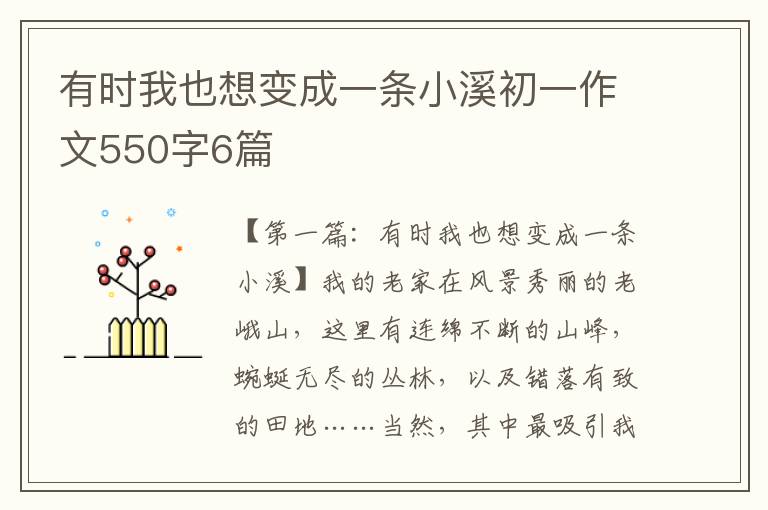 有时我也想变成一条小溪初一作文550字6篇

【第一篇：有时我也想变成一条小溪】我的老家在风景秀丽的老峨山，这里有连绵不断的山峰，蜿蜒无尽的丛林，以及错落有致的田地……当然，其中最吸引我